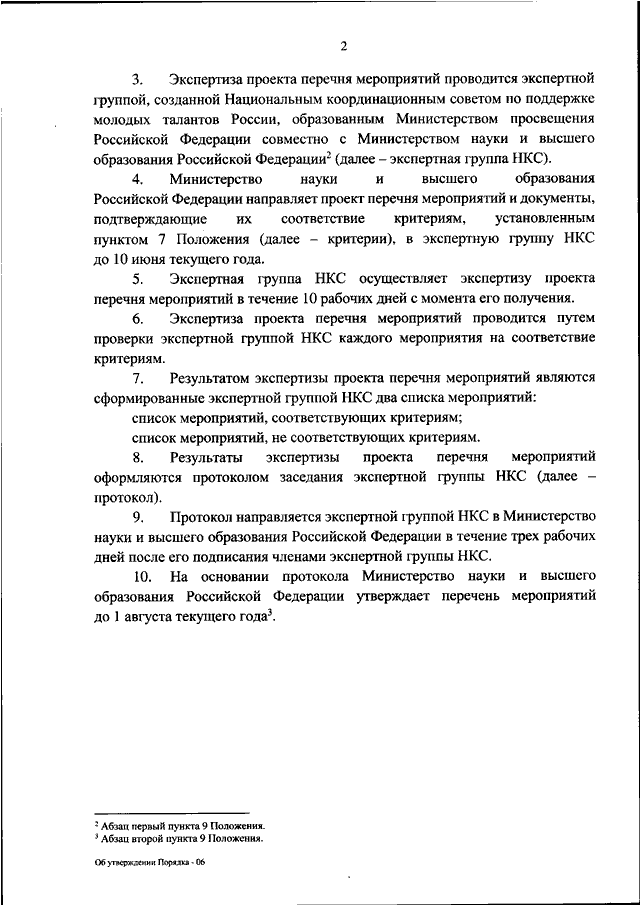 2

3. Экспертиза проекта перечня мероприятий проводится экспертной группой, созданной Национальным координационным советом по поддержке молодых талантов России, образованным Министерством просвещения Российской Федерации совместно с Министерством науки и высшего образования Российской Федерации$^2$ (далее – экспертная группа НКС).

4. Министерство науки и высшего образования Российской Федерации направляет проект перечня мероприятий и документы, подтверждающие их соответствие критериям, установленным пунктом 7 Положения (далее – критерии), в экспертную группу НКС до 10 июня текущего года.

5. Экспертная группа НКС осуществляет экспертизу проекта перечня мероприятий в течение 10 рабочих дней с момента его получения.

6. Экспертиза проекта перечня мероприятий проводится путем проверки экспертной группой НКС каждого мероприятия на соответствие критериям.

7. Результатом экспертизы проекта перечня мероприятий являются сформированные экспертной группой НКС два списка мероприятий:

список мероприятий, соответствующих критериям;

список мероприятий, не соответствующих критериям.

8. Результаты экспертизы проекта перечня мероприятий оформляются протоколом заседания экспертной группы НКС (далее – протокол).

9. Протокол направляется экспертной группой НКС в Министерство науки и высшего образования Российской Федерации в течение трех рабочих дней после его подписания членами экспертной группы НКС.

10. На основании протокола Министерство науки и высшего образования Российской Федерации утверждает перечень мероприятий до 1 августа текущего года$^3$.

$^2$ Абзац первый пункта 9 Положения.
$^3$ Абзац второй пункта 9 Положения.

Об утверждении Порядка - 06